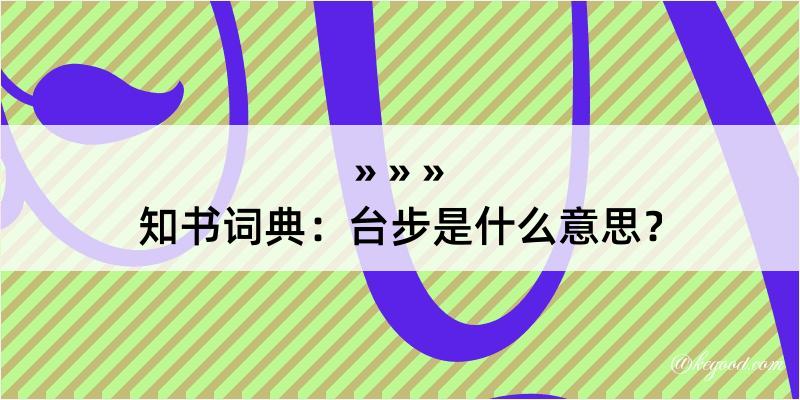 » » »
知书词典：台步是什么意思？

@kcgood.com